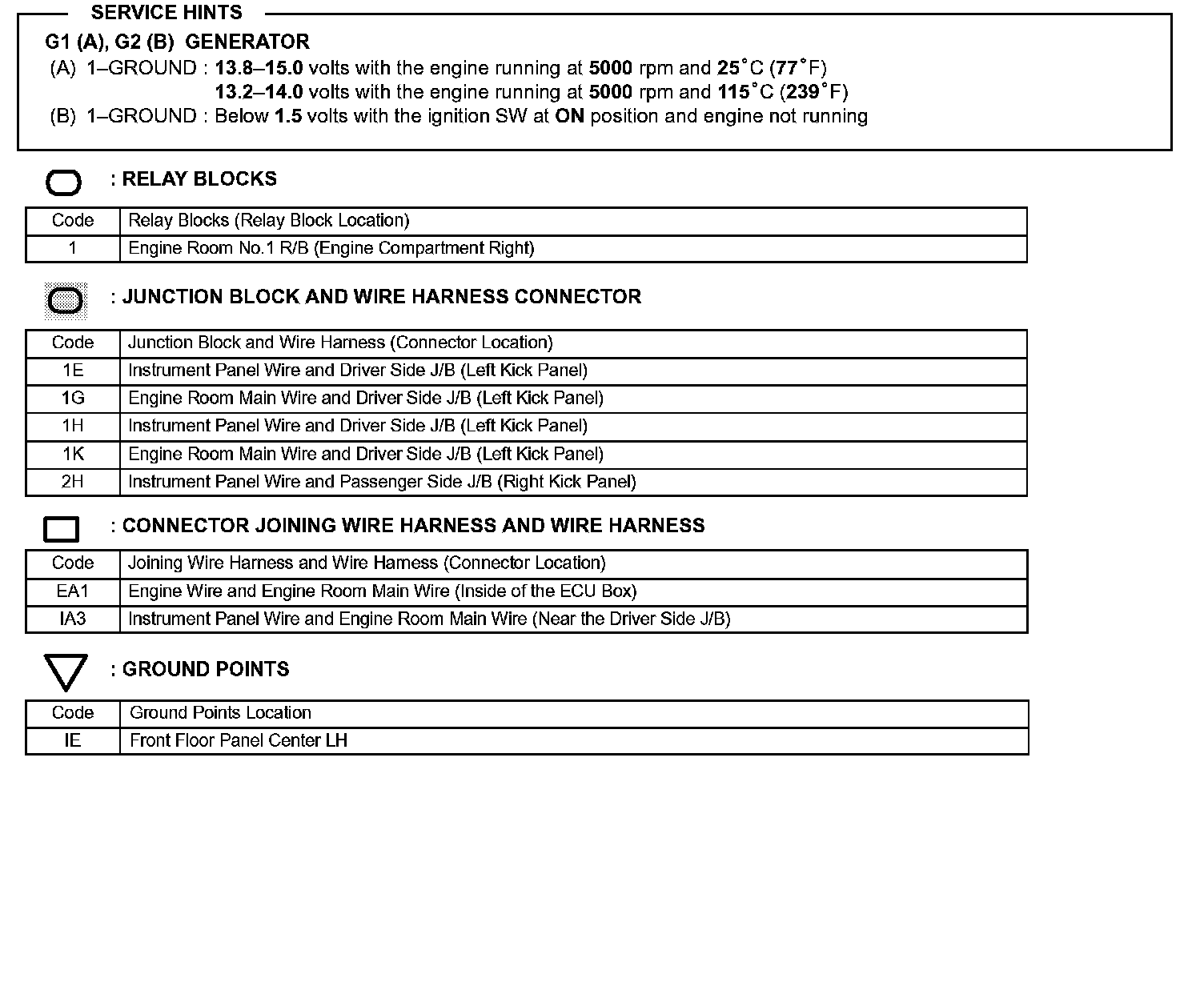 SERVICE HINTS

G1 (A), G2 (B) GENERATOR
(A) 1–GROUND : 13.8–15.0 volts with the engine running at 5000 rpm and 25°C (77°F)
13.2–14.0 volts with the engine running at 5000 rpm and 115°C (239°F)
(B) 1–GROUND : Below 1.5 volts with the ignition SW at ON position and engine not running

: RELAY BLOCKS

| Code | Relay Blocks (Relay Block Location) |
|---|---|
| 1 | Engine Room No.1 R/B (Engine Compartment Right) |

: JUNCTION BLOCK AND WIRE HARNESS CONNECTOR

| Code | Junction Block and Wire Harness (Connector Location) |
|---|---|
| 1E | Instrument Panel Wire and Driver Side J/B (Left Kick Panel) |
| 1G | Engine Room Main Wire and Driver Side J/B (Left Kick Panel) |
| 1H | Instrument Panel Wire and Driver Side J/B (Left Kick Panel) |
| 1K | Engine Room Main Wire and Driver Side J/B (Left Kick Panel) |
| 2H | Instrument Panel Wire and Passenger Side J/B (Right Kick Panel) |

: CONNECTOR JOINING WIRE HARNESS AND WIRE HARNESS

| Code | Joining Wire Harness and Wire Harness (Connector Location) |
|---|---|
| EA1 | Engine Wire and Engine Room Main Wire (Inside of the ECU Box) |
| IA3 | Instrument Panel Wire and Engine Room Main Wire (Near the Driver Side J/B) |

: GROUND POINTS

| Code | Ground Points Location |
|---|---|
| IE | Front Floor Panel Center LH |